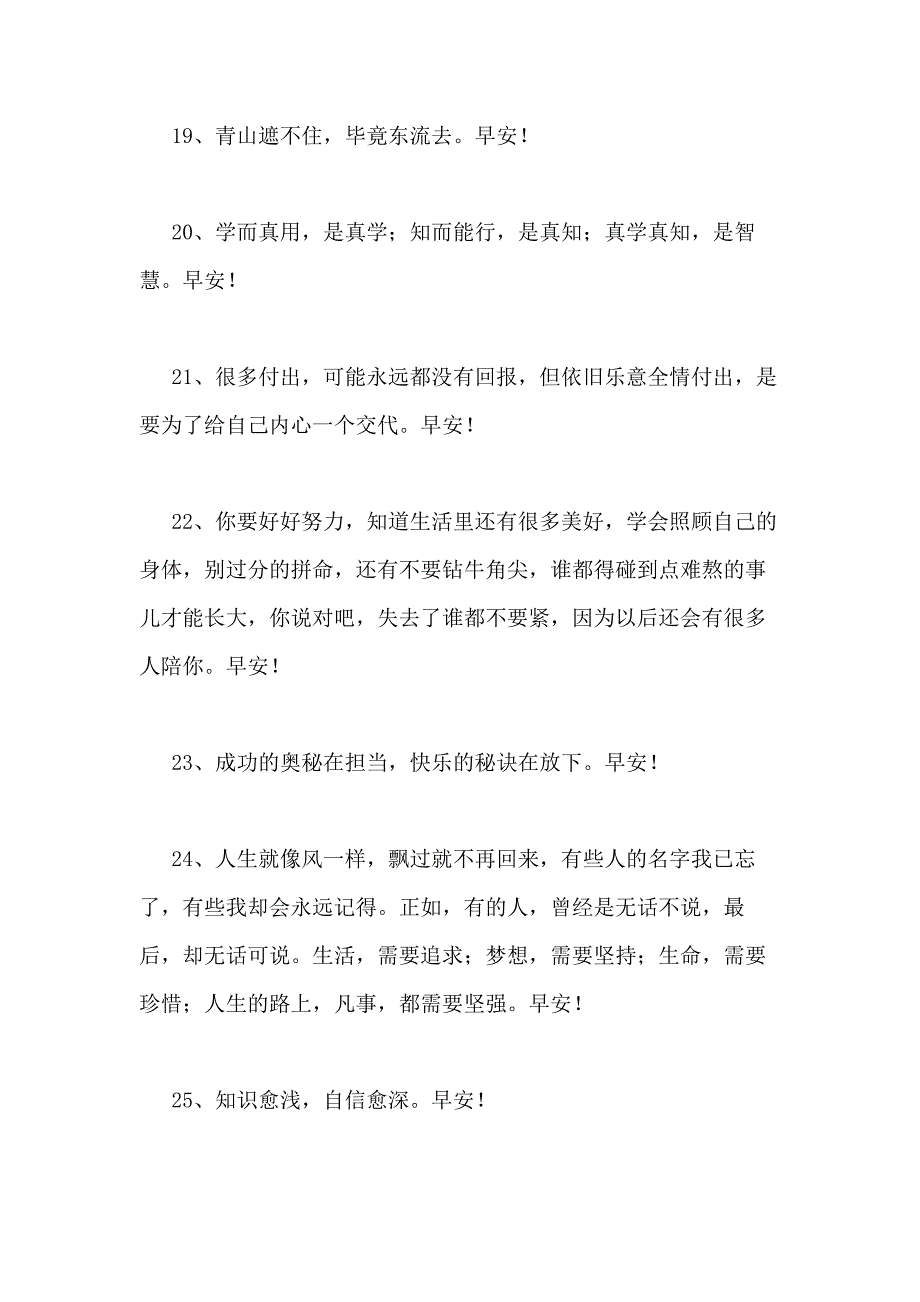 19、青山遮不住，毕竟东流去。早安！

20、学而真用，是真学；知而能行，是真知；真学真知，是智慧。早安！

21、很多付出，可能永远都没有回报，但依旧乐意全情付出，是要为了给自己内心一个交代。早安！

22、你要好好努力，知道生活里还有很多美好，学会照顾自己的身体，别过分的拼命，还有不要钻牛角尖，谁都得碰到点难熬的事儿才能长大，你说对吧，失去了谁都不要紧，因为以后还会有很多人陪你。早安！

23、成功的奥秘在担当，快乐的秘诀在放下。早安！

24、人生就像风一样，飘过就不再回来，有些人的名字我已忘了，有些我却会永远记得。正如，有的人，曾经是无话不说，最后，却无话可说。生活，需要追求；梦想，需要坚持；生命，需要珍惜；人生的路上，凡事，都需要坚强。早安！

25、知识愈浅，自信愈深。早安！